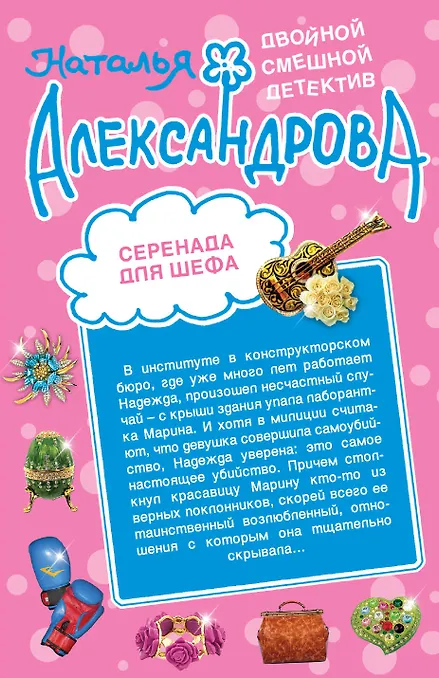 Наталья

ДВОЙНОЙ СМЕШНОЙ ДЕТЕКТИВ

АЛЕКСАНДРОВА

СЕРЕНАДА ДЛЯ ШЕФА

В институте в конструкторском бюро, где уже много лет работает Надежда, произошел несчастный случай – с крыши здания упала лаборантка Марина. И хотя в милиции считают, что девушка совершила самоубийство, Надежда уверена: это самое настоящее убийство. Причем столкнул красавицу Марину кто-то из верных поклонников, скорей всего ее таинственный возлюбленный, отношения с которым она тщательно скрывала...